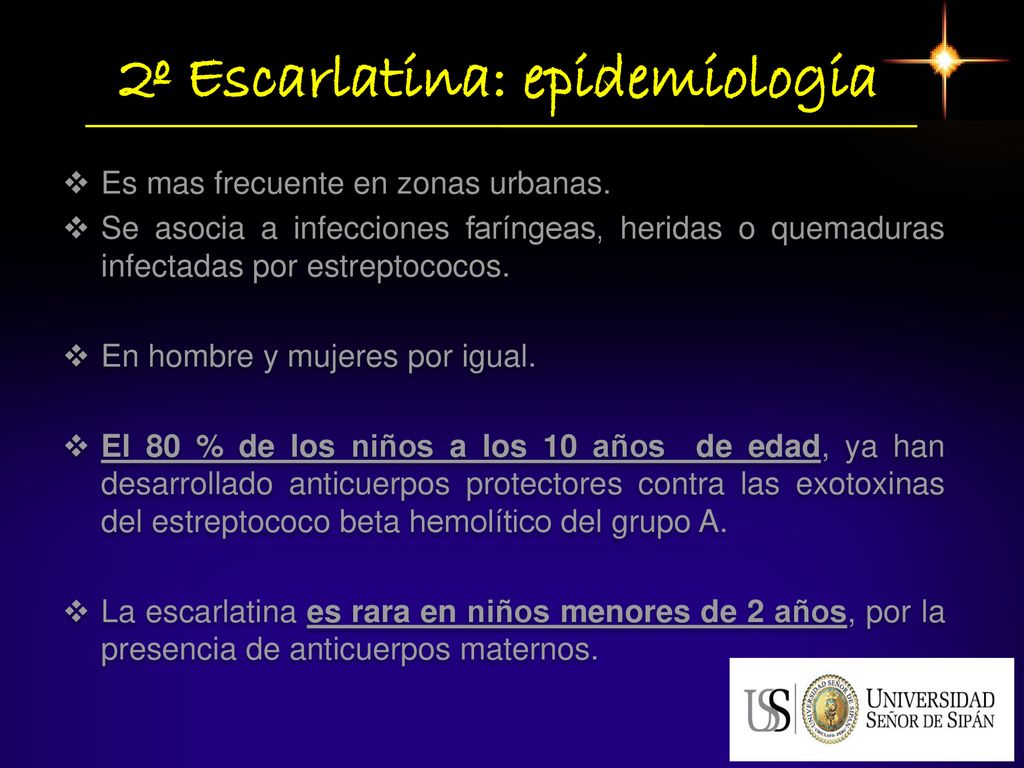 2º Escarlatina: epidemiologia

❖ Es mas frecuente en zonas urbanas.
❖ Se asocia a infecciones faríngeas, heridas o quemaduras infectadas por estreptococos.

❖ En hombre y mujeres por igual.

❖ El 80 % de los niños a los 10 años de edad, ya han desarrollado anticuerpos protectores contra las exotoxinas del estreptococo beta hemolítico del grupo A.

❖ La escarlatina es rara en niños menores de 2 años, por la presencia de anticuerpos maternos.

USS UNIVERSIDAD SEÑOR DE SIPÁN